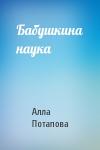 Бабушкина наука

Алла Потапова